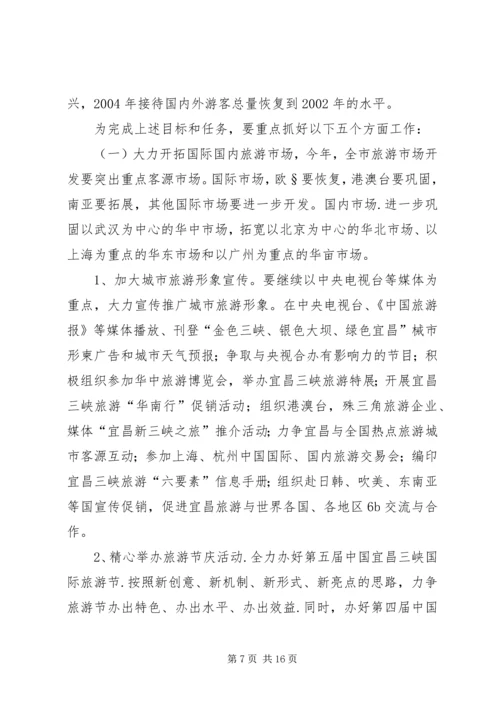 兴，2004 年接待国内外游客总量恢复到 2002 年的水平。

为完成上述目标和任务，要重点抓好以下五个方面工作：

（一）大力开拓国际国内旅游市场，今年，全市旅游市场开发要突出重点客源市场。国际市场，欧§要恢复，港澳台要巩固，南亚要拓展，其他国际市场要进一步开发。国内市场.进一步巩固以武汉为中心的华中市场，拓宽以北京为中心的华北市场、以上海为重点的华东市场和以广州为重点的华亩市场。

1、加大城市旅游形象宣传。要继续以中央电视台等媒体为重点，大力宣传推广城市旅游形象。在中央电视台、《中国旅游报》等媒体播放、刊登“金色三峡、银色大坝、绿色宜昌”械市形柬广告和城市天气预报；争取与央视合办有影响力的节目；积极组织参加华中旅游博览会，举办宜昌三峡旅游特展；开展宜昌三峡旅游“华南行”促销活动；组织港澳台，殊三角旅游企业、媒体“宜昌新三峡之旅”推介活动；力争宜昌与全国热点旅游城市客源互动；参加上海、杭州中国国际、国内旅游交易会；编印宜昌三峡旅游“六要素”信息手册；组织赴日韩、吹美、东南亚等国宣传促销，促进宜昌旅游与世界各国、各地区 6b 交流与合作。

2、精心举办旅游节庆活动.全力办好第五届中国宜昌三峡国际旅游节.按照新创意、新机制、新形式、新亮点的思路，力争旅游节办出特色、办出水平、办出效益.同时，办好第四届中国

第 7 页 共 16 页